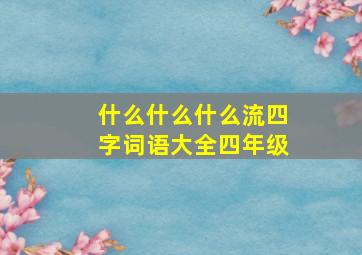 什么什么什么流四字词语大全四年级